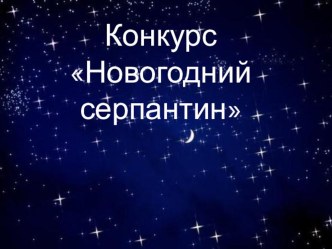 Конкурс
«Новогодний серпантин»